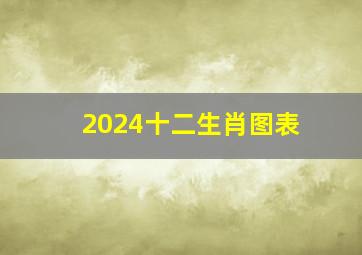 2024十二生肖图表